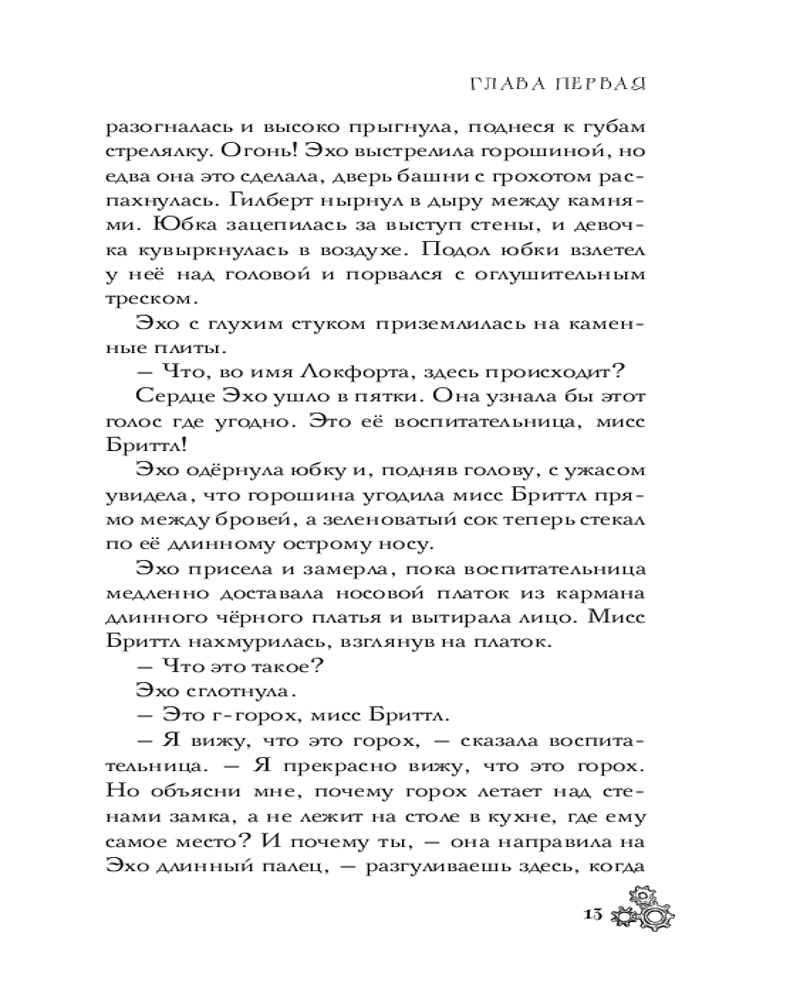 ГЛАВА ПЕРВАЯ

разогналась и высоко прыгнула, поднеся к губам стрелялку. Огонь! Эхо выстрелила горошиной, но едва она это сделала, дверь башни с грохотом распахнулась. Гилберт нырнул в дыру между камнями. Юбка зацепилась за выступ стены, и девочка кувыркнулась в воздухе. Подол юбки взлетел у неё над головой и порвался с оглушительным треском.

Эхо с глухим стуком приземлилась на каменные плиты.

— Что, во имя Локфорта, здесь происходит?

Сердце Эхо ушло в пятки. Она узнала бы этот голос где угодно. Это её воспитательница, мисс Бриттл!

Эхо одёрнула юбку и, подняв голову, с ужасом увидела, что горошина угодила мисс Бриттл прямо между бровей, а зеленоватый сок теперь стекал по её длинному острому носу.

Эхо присела и замерла, пока воспитательница медленно доставала носовой платок из кармана длинного чёрного платья и вытирала лицо. Мисс Бриттл нахмурилась, взглянув на платок.

— Что это такое?

Эхо сглотнула.

— Это г-горох, мисс Бриттл.

— Я вижу, что это горох, — сказала воспитательница. — Я прекрасно вижу, что это горох. Но объясни мне, почему горох летает над стенами замка, а не лежит на столе в кухне, где ему самое место? И почему ты, — она направила на Эхо длинный палец, — разгуливаешь здесь, когда

13